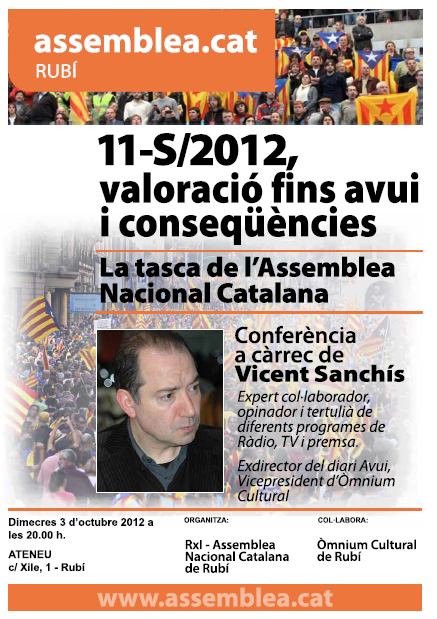 assemblea.cat
RUBÍ

11-S/2012, valoració fins avui i conseqüències

La tasca de l'Assemblea Nacional Catalana

Conferència a càrrec de Vicent Sanchís

Expert col·laborador, opinador i tertulià de diferents programes de Ràdio, TV i premsa.

Exdirector del diari Avui, Vicepresident d'Òmnium Cultural

Dimecres 3 d'octubre 2012 a les 20.00 h.

ATENEU
c/ Xile, 1 - Rubí

ORGANITZA:
RxI - Assemblea Nacional Catalana de Rubí

COL·LABORA:
Òmnium Cultural de Rubí

www.assemblea.cat